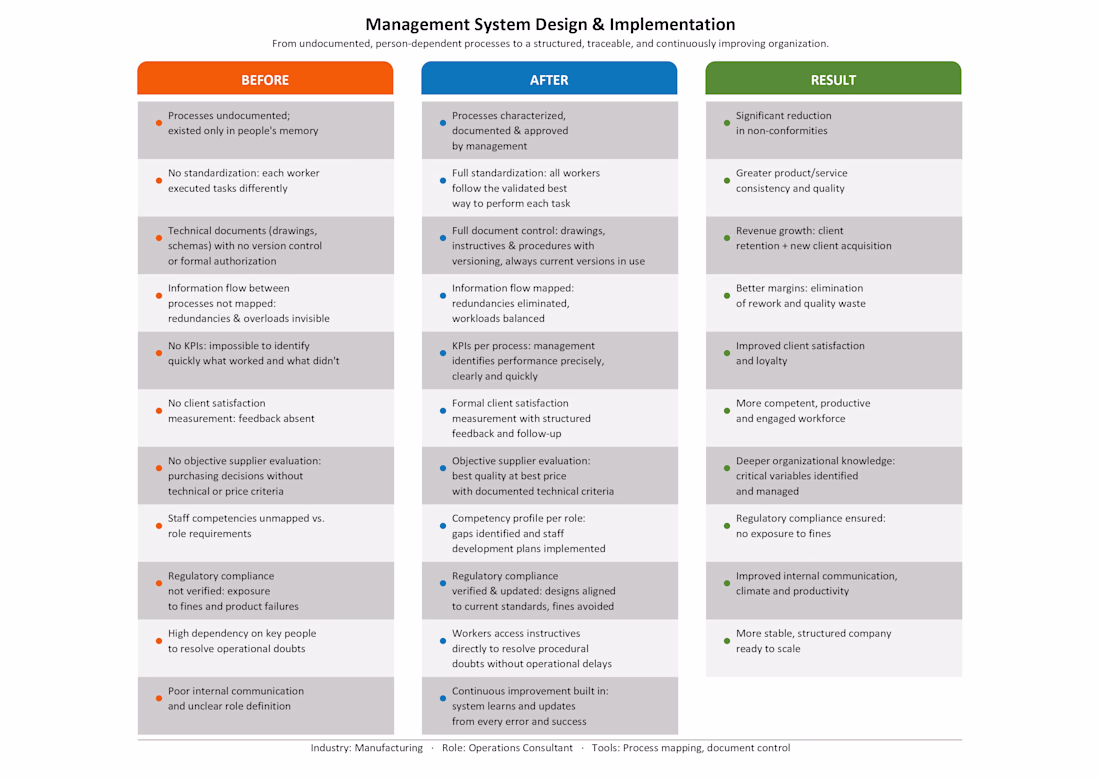 Management System Design & Implementation

From undocumented, person-dependent processes to a structured, traceable, and continuously improving organization.

BEFORE

- Processes undocumented; existed only in people's memory
- No standardization: each worker executed tasks differently
- Technical documents (drawings, schemas) with no version control or formal authorization
- Information flow between processes not mapped: redundancies & overloads invisible
- No KPIs: impossible to identify quickly what worked and what didn't
- No client satisfaction measurement: feedback absent
- No objective supplier evaluation: purchasing decisions without technical or price criteria
- Staff competencies unmapped vs. role requirements
- Regulatory compliance not verified: exposure to fines and product failures
- High dependency on key people to resolve operational doubts
- Poor internal communication and unclear role definition

AFTER

- Processes characterized, documented & approved by management
- Full standardization: all workers follow the validated best way to perform each task
- Full document control: drawings, instructives & procedures with versioning, always current versions in use
- Information flow mapped: redundancies eliminated, workloads balanced
- KPIs per process: management identifies performance precisely, clearly and quickly
- Formal client satisfaction measurement with structured feedback and follow-up
- Objective supplier evaluation: best quality at best price with documented technical criteria
- Competency profile per role: gaps identified and staff development plans implemented
- Regulatory compliance verified & updated: designs aligned to current standards, fines avoided
- Workers access instructives directly to resolve procedural doubts without operational delays
- Continuous improvement built in: system learns and updates from every error and success

RESULT

- Significant reduction in non-conformities
- Greater product/service consistency and quality
- Revenue growth: client retention + new client acquisition
- Better margins: elimination of rework and quality waste
- Improved client satisfaction and loyalty
- More competent, productive and engaged workforce
- Deeper organizational knowledge: critical variables identified and managed
- Regulatory compliance ensured: no exposure to fines
- Improved internal communication, climate and productivity
- More stable, structured company ready to scale

Industry: Manufacturing · Role: Operations Consultant · Tools: Process mapping, document control